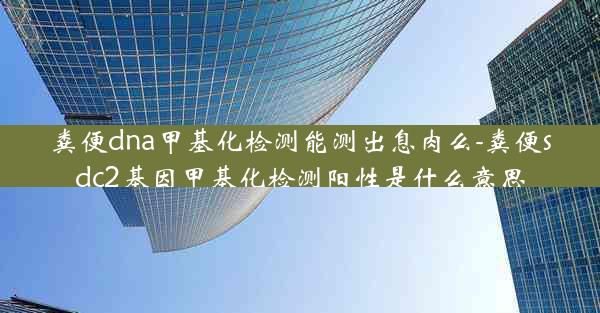 粪便dna甲基化检测能测出息肉么-粪便sdc2基因甲基化检测阳性是什么意思